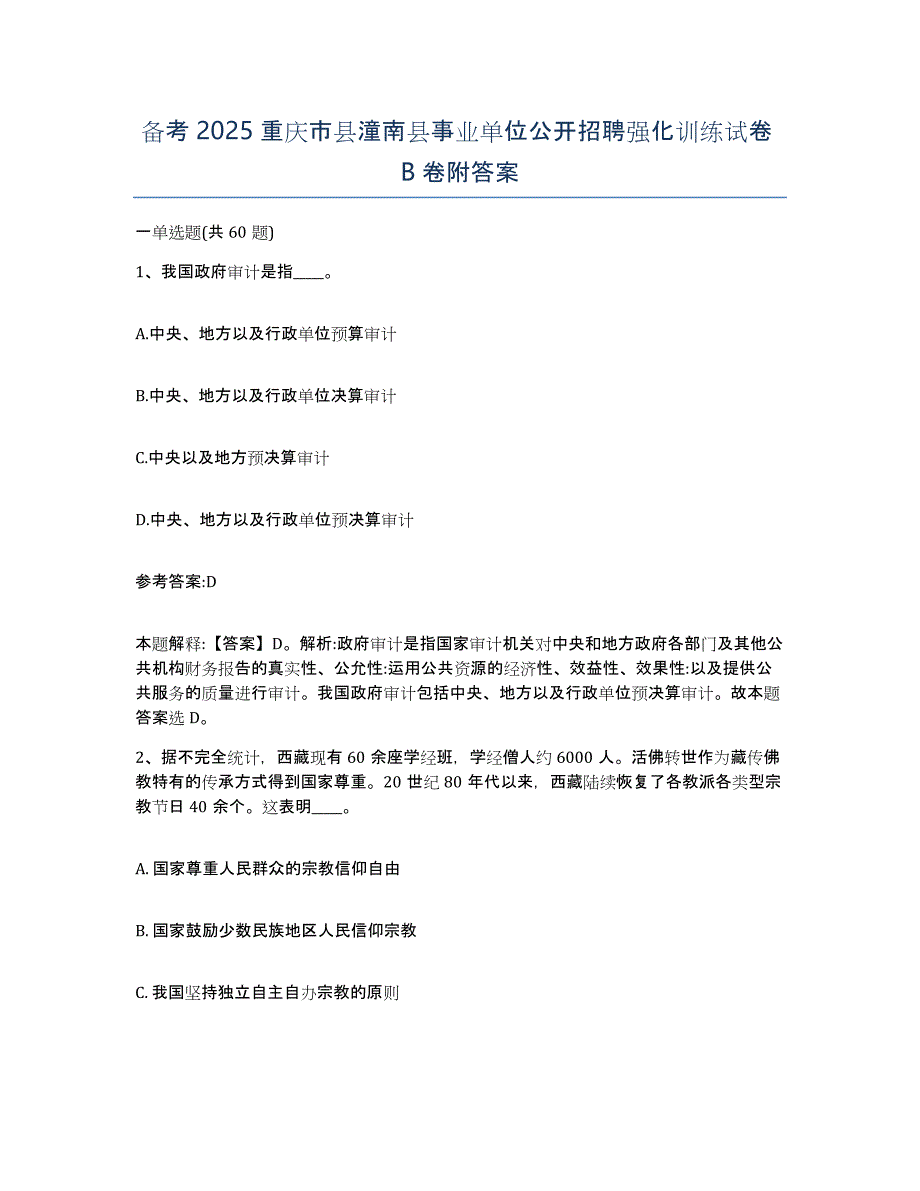 备考 2025 重庆市县潼南县事业单位公开招聘强化训练试卷 B 卷附答案

一单选题(共 60 题)

1、我国政府审计是指____。

A.中央、地方以及行政单位预算审计

B.中央、地方以及行政单位决算审计

C.中央以及地方预决算审计

D.中央、地方以及行政单位预决算审计

参考答案:D

本题解释:【答案】D。解析:政府审计是指国家审计机关对中央和地方政府各部门及其他公共机构财务报告的真实性、公允性:运用公共资源的经济性、效益性、效果性:以及提供公共服务的质量进行审计。我国政府审计包括中央、地方以及行政单位预决算审计。故本题答案选 D。

2、据不完全统计，西藏现有 60 余座学经班，学经僧人约 6000 人。活佛转世作为藏传佛教特有的传承方式得到国家尊重。20 世纪 80 年代以来，西藏陆续恢复了各教派各类型宗教节日 40 余个。这表明____。

A. 国家尊重人民群众的宗教信仰自由

B. 国家鼓励少数民族地区人民信仰宗教

C. 我国坚持独立自主自办宗教的原则